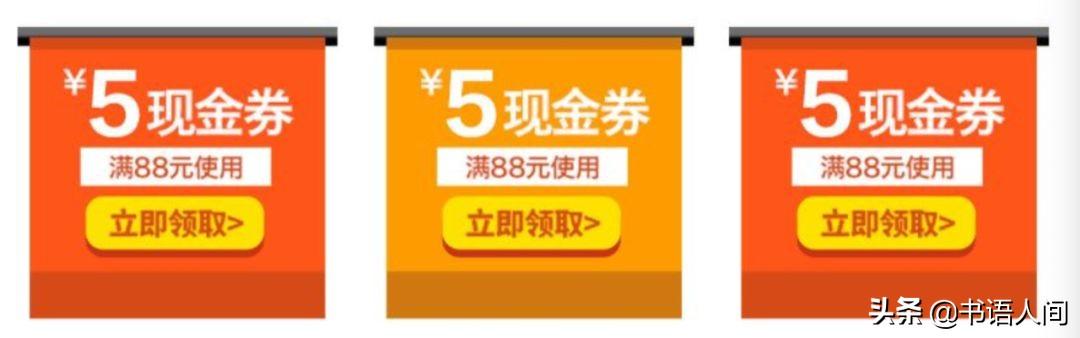 ¥5现金券
满88元使用
立即领取>

¥5现金券
满88元使用
立即领取>

¥5现金券
满88元使用
立即领取>

头条 @书语人间